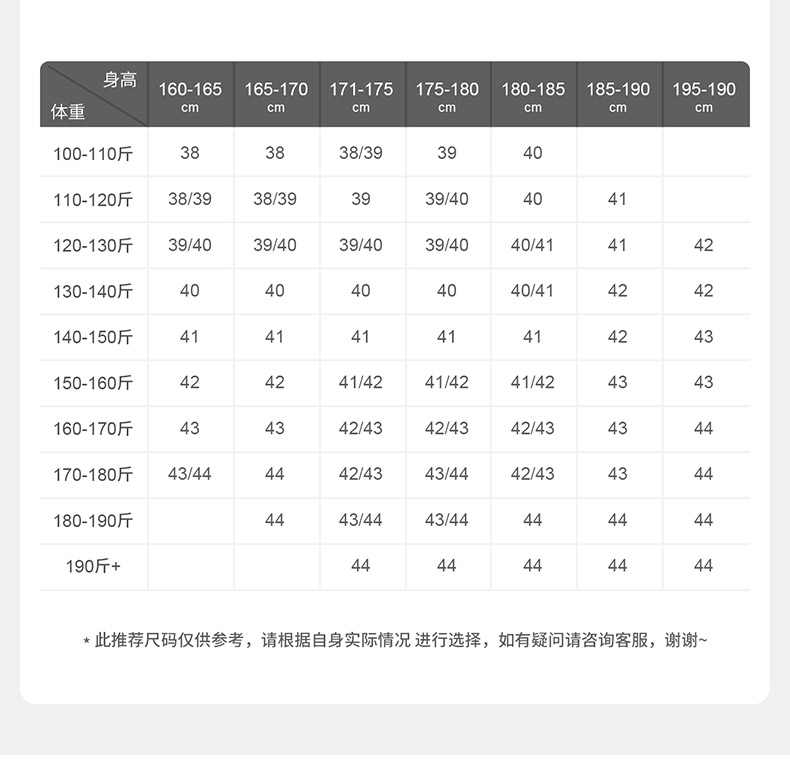 | 身高 体重 | 160-165 cm | 165-170 cm | 171-175 cm | 175-180 cm | 180-185 cm | 185-190 cm | 195-190 cm |
|---|---|---|---|---|---|---|---|
| 100-110斤 | 38 | 38 | 38/39 | 39 | 40 | | |
| 110-120斤 | 38/39 | 38/39 | 39 | 39/40 | 40 | 41 | |
| 120-130斤 | 39/40 | 39/40 | 39/40 | 39/40 | 40/41 | 41 | 42 |
| 130-140斤 | 40 | 40 | 40 | 40 | 40/41 | 42 | 42 |
| 140-150斤 | 41 | 41 | 41 | 41 | 41 | 42 | 43 |
| 150-160斤 | 42 | 42 | 41/42 | 41/42 | 41/42 | 43 | 43 |
| 160-170斤 | 43 | 43 | 42/43 | 42/43 | 42/43 | 43 | 44 |
| 170-180斤 | 43/44 | 44 | 42/43 | 43/44 | 42/43 | 43 | 44 |
| 180-190斤 | | 44 | 43/44 | 43/44 | 44 | 44 | 44 |
| 190斤+ | | | 44 | 44 | 44 | 44 | 44 |

* 此推荐尺码仅供参考，请根据自身实际情况 进行选择，如有疑问请咨询客服，谢谢~